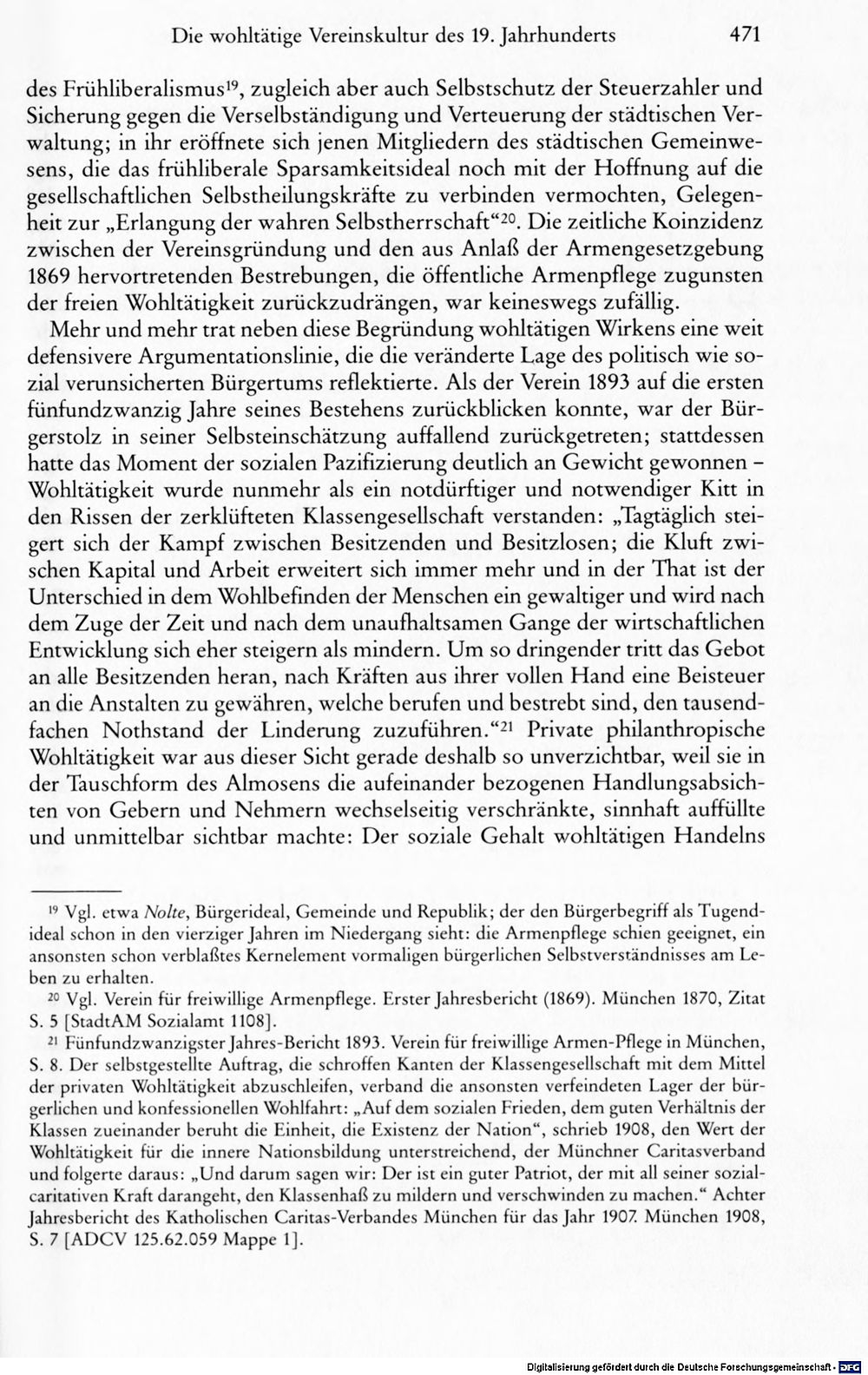 Die wohltätige Vereinskultur des 19. Jahrhunderts 471

des Frühliberalismus$^{19}$, zugleich aber auch Selbstschutz der Steuerzahler und Sicherung gegen die Verselbständigung und Verteuerung der städtischen Verwaltung; in ihr eröffnete sich jenen Mitgliedern des städtischen Gemeinwesens, die das frühliberale Sparsamkeitsideal noch mit der Hoffnung auf die gesellschaftlichen Selbstheilungskräfte zu verbinden vermochten, Gelegenheit zur „Erlangung der wahren Selbstherrschaft“$^{20}$. Die zeitliche Koinzidenz zwischen der Vereinsgründung und den aus Anlaß der Armengesetzgebung 1869 hervortretenden Bestrebungen, die öffentliche Armenpflege zugunsten der freien Wohltätigkeit zurückzudrängen, war keineswegs zufällig.

Mehr und mehr trat neben diese Begründung wohltätigen Wirkens eine weit defensivere Argumentationslinie, die die veränderte Lage des politisch wie sozial verunsicherten Bürgertums reflektierte. Als der Verein 1893 auf die ersten fünfundzwanzig Jahre seines Bestehens zurückblicken konnte, war der Bürgerstolz in seiner Selbsteinschätzung auffallend zurückgetreten; stattdessen hatte das Moment der sozialen Pazifizierung deutlich an Gewicht gewonnen – Wohltätigkeit wurde nunmehr als ein notdürftiger und notwendiger Kitt in den Rissen der zerklüfteten Klassengesellschaft verstanden: „Tagtäglich steigert sich der Kampf zwischen Besitzenden und Besitzlosen; die Kluft zwischen Kapital und Arbeit erweitert sich immer mehr und in der That ist der Unterschied in dem Wohlbefinden der Menschen ein gewaltiger und wird nach dem Zuge der Zeit und nach dem unaufhaltsamen Gange der wirtschaftlichen Entwicklung sich eher steigern als mindern. Um so dringender tritt das Gebot an alle Besitzenden heran, nach Kräften aus ihrer vollen Hand eine Beisteuer an die Anstalten zu gewähren, welche berufen und bestrebt sind, den tausendfachen Nothstand der Linderung zuzuführen.“$^{21}$ Private philanthropische Wohltätigkeit war aus dieser Sicht gerade deshalb so unverzichtbar, weil sie in der Tauschform des Almosens die aufeinander bezogenen Handlungsabsichten von Gebern und Nehmern wechselseitig verschränkte, sinnhaft auffüllte und unmittelbar sichtbar machte: Der soziale Gehalt wohltätigen Handelns

$^{19}$ Vgl. etwa Nolte, Bürgerideal, Gemeinde und Republik; der den Bürgerbegriff als Tugendideal schon in den vierziger Jahren im Niedergang sieht: die Armenpflege schien geeignet, ein ansonsten schon verblaßtes Kernelement vormaligen bürgerlichen Selbstverständnisses am Leben zu erhalten.

$^{20}$ Vgl. Verein für freiwillige Armenpflege. Erster Jahresbericht (1869). München 1870, Zitat S. 5 [StadtAM Sozialamt 1108].

$^{21}$ Fünfundzwanzigster Jahres-Bericht 1893. Verein für freiwillige Armen-Pflege in München, S. 8. Der selbstgestellte Auftrag, die schroffen Kanten der Klassengesellschaft mit dem Mittel der privaten Wohltätigkeit abzuschleifen, verband die ansonsten verfeindeten Lager der bürgerlichen und konfessionellen Wohlfahrt: „Auf dem sozialen Frieden, dem guten Verhältnis der Klassen zueinander beruht die Einheit, die Existenz der Nation“, schrieb 1908, den Wert der Wohltätigkeit für die innere Nationsbildung unterstreichend, der Münchner Caritasverband und folgerte daraus: „Und darum sagen wir: Der ist ein guter Patriot, der mit all seiner sozialcaritativen Kraft darangeht, den Klassenhaß zu mildern und verschwinden zu machen.“ Achter Jahresbericht des Katholischen Caritas-Verbandes München für das Jahr 1907. München 1908, S. 7 [ADCV 125.62.059 Mappe 1].

Digitalisierung gefördert durch die Deutsche Forschungsgemeinschaft · DFG